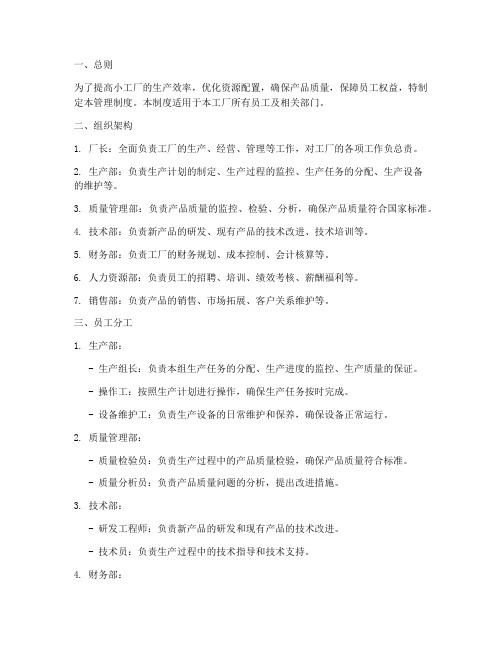 一、总则

为了提高小工厂的生产效率，优化资源配置，确保产品质量，保障员工权益，特制定本管理制度。本制度适用于本工厂所有员工及相关部门。

二、组织架构

1. 厂长：全面负责工厂的生产、经营、管理等工作，对工厂的各项工作负总责。

2. 生产部：负责生产计划的制定、生产过程的监控、生产任务的分配、生产设备的维护等。

3. 质量管理部：负责产品质量的监控、检验、分析，确保产品质量符合国家标准。

4. 技术部：负责新产品的研发、现有产品的技术改进、技术培训等。

5. 财务部：负责工厂的财务规划、成本控制、会计核算等。

6. 人力资源部：负责员工的招聘、培训、绩效考核、薪酬福利等。

7. 销售部：负责产品的销售、市场拓展、客户关系维护等。

三、员工分工

1. 生产部：

- 生产组长：负责本组生产任务的分配、生产进度的监控、生产质量的保证。

- 操作工：按照生产计划进行操作，确保生产任务按时完成。

- 设备维护工：负责生产设备的日常维护和保养，确保设备正常运行。

2. 质量管理部：

- 质量检验员：负责生产过程中的产品质量检验，确保产品质量符合标准。

- 质量分析员：负责产品质量问题的分析，提出改进措施。

3. 技术部：

- 研发工程师：负责新产品的研发和现有产品的技术改进。

- 技术员：负责生产过程中的技术指导和技术支持。

4. 财务部：